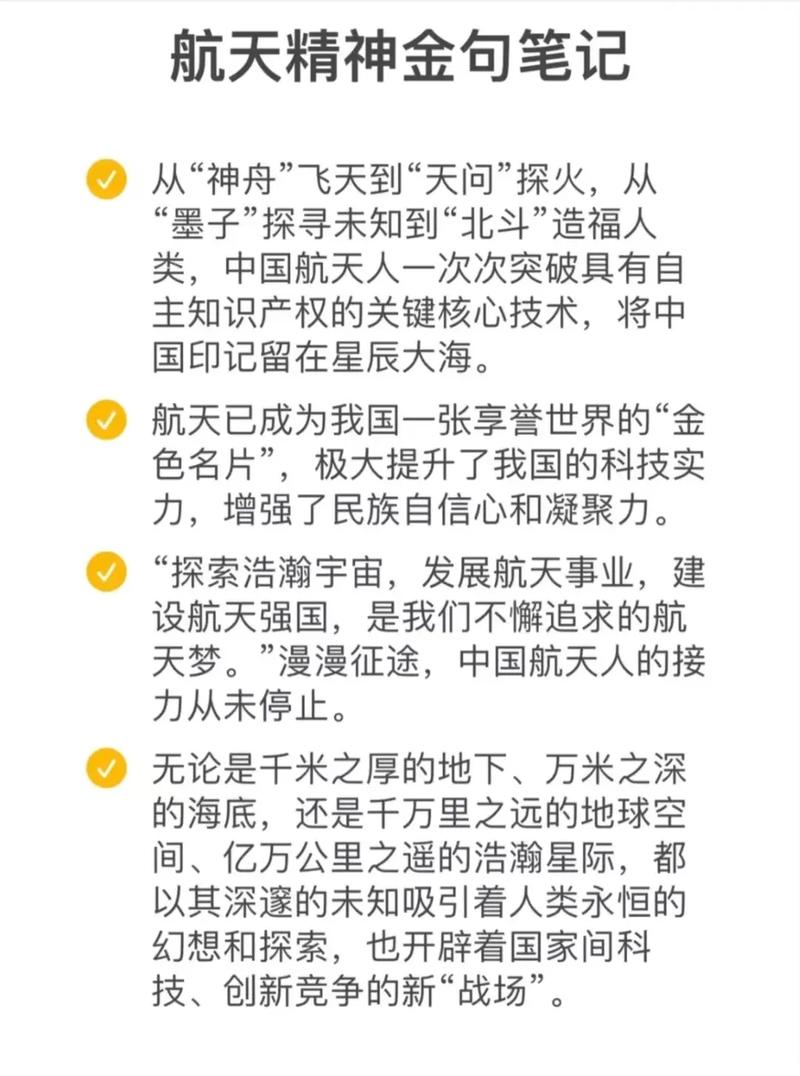 航天精神金句笔记

从“神舟”飞天到“天问”探火，从“墨子”探寻未知到“北斗”造福人类，中国航天人一次次突破具有自主知识产权的关键核心技术，将中国印记留在星辰大海。

航天已成为我国一张享誉世界的“金色名片”，极大提升了我国的科技实力，增强了民族自信心和凝聚力。

“探索浩瀚宇宙，发展航天事业，建设航天强国，是我们不懈追求的航天梦。”漫漫征途，中国航天人的接力从未停止。

无论是千米之厚的地下、万米之深的海底，还是千万里之远的地球空间、亿万公里之遥的浩瀚星际，都以其深邃的未知吸引着人类永恒的幻想和探索，也开辟着国家间科技、创新竞争的新“战场”。